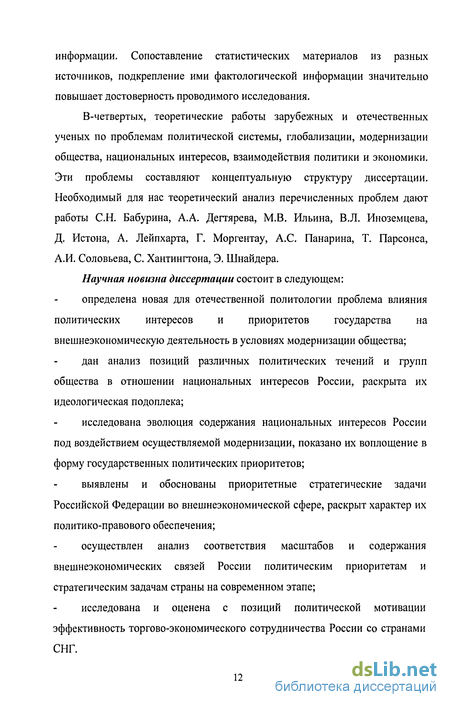 информации. Сопоставление статистических материалов из разных источников, подкрепление ими фактологической информации значительно повышает достоверность проводимого исследования.

В-четвертых, теоретические работы зарубежных и отечественных ученых по проблемам политической системы, глобализации, модернизации общества, национальных интересов, взаимодействия политики и экономики. Эти проблемы составляют концептуальную структуру диссертации. Необходимый для нас теоретический анализ перечисленных проблем дают работы С.Н. Бабурина, А.А. Дегтярева, М.В. Ильина, В.Л. Иноземцева, Д. Истона, А. Лейпхарта, Г. Моргентау, А.С. Панарина, Т. Парсонса, А.И. Соловьева, С. Хантингтона, Э. Шнайдера.

Научная новизна диссертации состоит в следующем:

- определена новая для отечественной политологии проблема влияния политических интересов и приоритетов государства на внешнеэкономическую деятельность в условиях модернизации общества;

- дан анализ позиций различных политических течений и групп общества в отношении национальных интересов России, раскрыта их идеологическая подоплека;

- исследована эволюция содержания национальных интересов России под воздействием осуществляемой модернизации, показано их воплощение в форму государственных политических приоритетов;

- выявлены и обоснованы приоритетные стратегические задачи Российской Федерации во внешнеэкономической сфере, раскрыт характер их политико-правового обеспечения;

- осуществлен анализ соответствия масштабов и содержания внешнеэкономических связей России политическим приоритетам и стратегическим задачам страны на современном этапе;

- исследована и оценена с позиций политической мотивации эффективность торгово-экономического сотрудничества России со странами СНГ.

12

dsLib.net
библиотека диссертаций